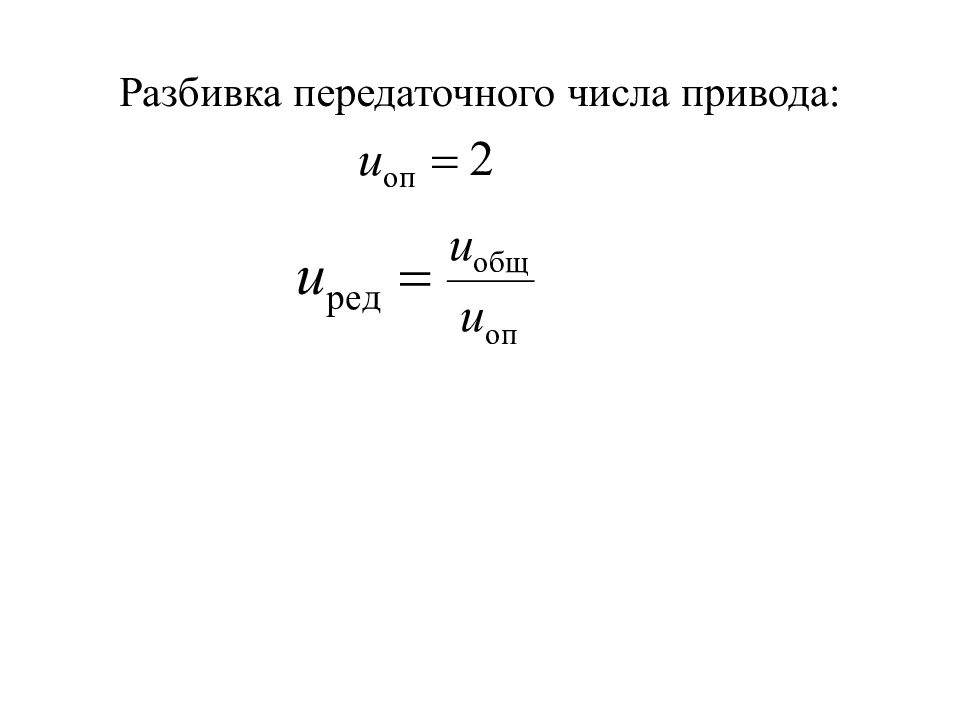 Разбивка передаточного числа привода:

$u_{\text{оп}} = 2$

$u_{\text{ред}} = \frac{u_{\text{общ}}}{u_{\text{оп}}}$